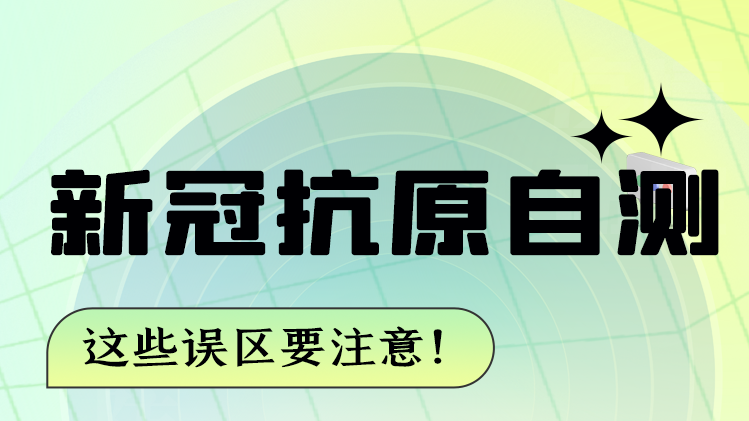 新冠抗原自测

这些误区要注意！